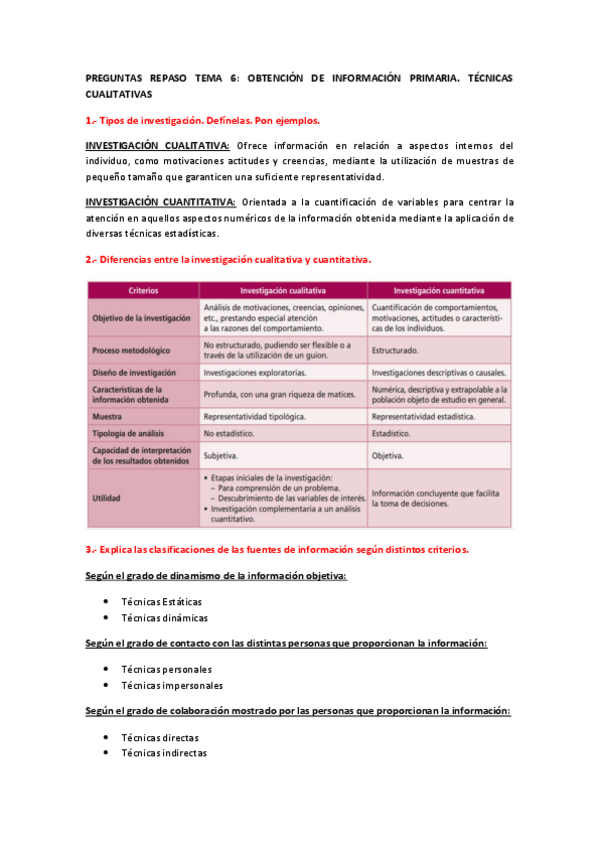 PREGUNTAS REPASO TEMA 6: OBTENCIÓN DE INFORMACIÓN PRIMARIA. TÉCNICAS CUALITATIVAS

1.- Tipos de investigación. Defínelas. Pon ejemplos.

INVESTIGACIÓN CUALITATIVA: Ofrece información en relación a aspectos internos del individuo, como motivaciones actitudes y creencias, mediante la utilización de muestras de pequeño tamaño que garanticen una suficiente representatividad.

INVESTIGACIÓN CUANTITATIVA: Orientada a la cuantificación de variables para centrar la atención en aquellos aspectos numéricos de la información obtenida mediante la aplicación de diversas técnicas estadísticas.

2.- Diferencias entre la investigación cualitativa y cuantitativa.

| Criterios | Investigación cualitativa | Investigación cuantitativa |
|---|---|---|
| Objetivo de la investigación | Análisis de motivaciones, creencias, opiniones, etc., prestando especial atención a las razones del comportamiento. | Cuantificación de comportamientos, motivaciones, actitudes o características de los individuos. |
| Proceso metodológico | No estructurado, pudiendo ser flexible o a través de la utilización de un guion. | Estructurado. |
| Diseño de investigación | Investigaciones exploratorias. | Investigaciones descriptivas o causales. |
| Características de la información obtenida | Profunda, con una gran riqueza de matices. | Numérica, descriptiva y extrapolable a la población objeto de estudio en general. |
| Muestra | Representatividad tipológica. | Representatividad estadística. |
| Tipología de análisis | No estadístico. | Estadístico. |
| Capacidad de interpretación de los resultados obtenidos | Subjetiva. | Objetiva. |
| Utilidad | • Etapas iniciales de la investigación: – Para comprensión de un problema. – Descubrimiento de las variables de interés. • Investigación complementaria a un análisis cuantitativo. | Información concluyente que facilita la toma de decisiones. |

3.- Explica las clasificaciones de las fuentes de información según distintos criterios.

Según el grado de dinamismo de la información objetiva:

• Técnicas Estáticas
• Técnicas dinámicas

Según el grado de contacto con las distintas personas que proporcionan la información:

• Técnicas personales
• Técnicas impersonales

Según el grado de colaboración mostrado por las personas que proporcionan la información:

• Técnicas directas
• Técnicas indirectas